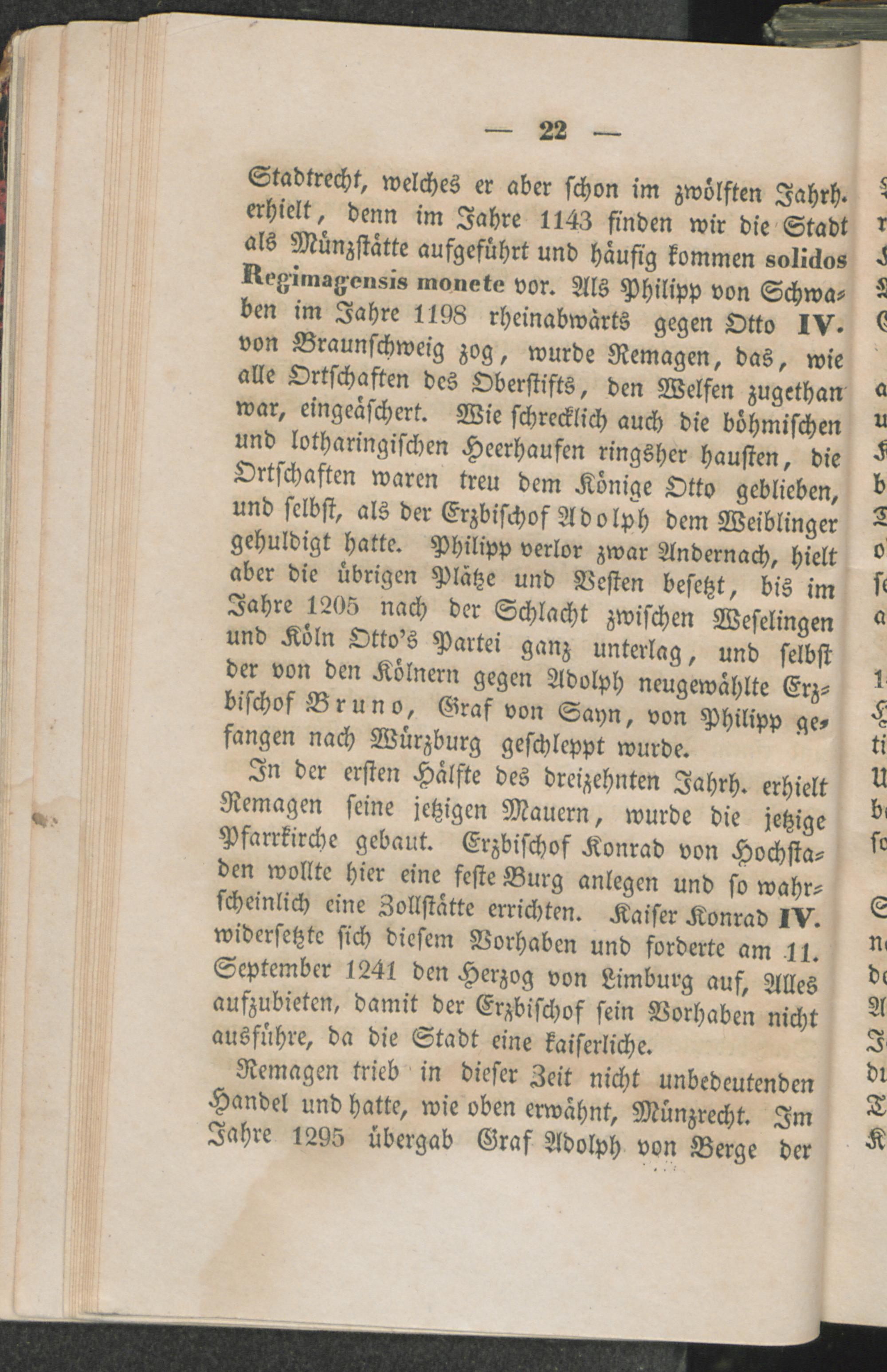 — 22 —

Stadtrecht, welches er aber schon im zwölften Jahrh. erhielt, denn im Jahre 1143 finden wir die Stadt als Münzstätte aufgeführt und häufig kommen solidos Regimagensis monete vor. Als Philipp von Schwaben im Jahre 1198 rheinabwärts gegen Otto IV. von Braunschweig zog, wurde Remagen, das, wie alle Ortschaften des Oberstifts, den Welfen zugethan war, eingeäschert. Wie schrecklich auch die böhmischen und lotharingischen Heerhaufen ringsher hausten, die Ortschaften waren treu dem Könige Otto geblieben, und selbst, als der Erzbischof Adolph dem Weiblinger gehuldigt hatte. Philipp verlor zwar Andernach, hielt aber die übrigen Plätze und Vesten besetzt, bis im Jahre 1205 nach der Schlacht zwischen Weselingen und Köln Otto's Partei ganz unterlag, und selbst der von den Kölnern gegen Adolph neugewählte Erzbischof Bruno, Graf von Sayn, von Philipp gefangen nach Würzburg geschleppt wurde.

In der ersten Hälfte des dreizehnten Jahrh. erhielt Remagen seine jetzigen Mauern, wurde die jetzige Pfarrkirche gebaut. Erzbischof Konrad von Hochstaden wollte hier eine feste Burg anlegen und so wahrscheinlich eine Zollstätte errichten. Kaiser Konrad IV. widersetzte sich diesem Vorhaben und forderte am 11. September 1241 den Herzog von Limburg auf, Alles aufzubieten, damit der Erzbischof sein Vorhaben nicht ausführe, da die Stadt eine kaiserliche.

Remagen trieb in dieser Zeit nicht unbedeutenden Handel und hatte, wie oben erwähnt, Münzrecht. Im Jahre 1295 übergab Graf Adolph von Berge der